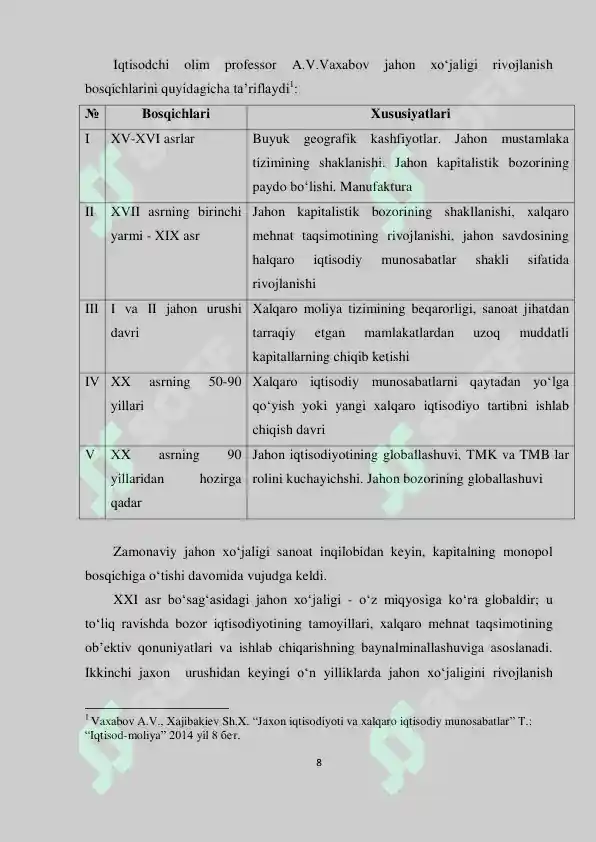 Iqtisodchi olim professor A.V.Vaxabov jahon xo‘jaligi rivojlanish bosqichlarini quyidagicha ta’riflaydi$^1$:

| № | Bosqichlari | Xususiyatlari |
|---|---|---|
| I | XV-XVI asrlar | Buyuk geografik kashfiyotlar. Jahon mustamlaka tizimining shaklanishi. Jahon kapitalistik bozorining paydo bo‘lishi. Manufaktura |
| II | XVII asrning birinchi yarmi - XIX asr | Jahon kapitalistik bozorining shakllanishi, xalqaro mehnat taqsimotining rivojlanishi, jahon savdosining halqaro iqtisodiy munosabatlar shakli sifatida rivojlanishi |
| III | I va II jahon urushi davri | Xalqaro moliya tizimining beqarorligi, sanoat jihatdan tarraqiy etgan mamlakatlardan uzoq muddatli kapitallarning chiqib ketishi |
| IV | XX asrning 50-90 yillari | Xalqaro iqtisodiy munosabatlarni qaytadan yo‘lga qo‘yish yoki yangi xalqaro iqtisodiyo tartibni ishlab chiqish davri |
| V | XX asrning 90 yillaridan hozirga qadar | Jahon iqtisodiyotining globallashuvi, TMK va TMB lar rolini kuchayichshi. Jahon bozorining globallashuvi |

Zamonaviy jahon xo‘jaligi sanoat inqilobidan keyin, kapitalning monopol bosqichiga o‘tishi davomida vujudga keldi.

XXI asr bo‘sag‘asidagi jahon xo‘jaligi - o‘z miqyosiga ko‘ra globaldir; u to‘liq ravishda bozor iqtisodiyotining tamoyillari, xalqaro mehnat taqsimotining ob’ektiv qonuniyatlari va ishlab chiqarishning baynalminallashuviga asoslanadi. Ikkinchi jaxon urushidan keyingi o‘n yilliklarda jahon xo‘jaligini rivojlanish

$^1$ Vaxabov A.V., Xajibakiev Sh.X. “Jaxon iqtisodiyoti va xalqaro iqtisodiy munosabatlar” T.: “Iqtisod-moliya” 2014 yil 8 бет.

8